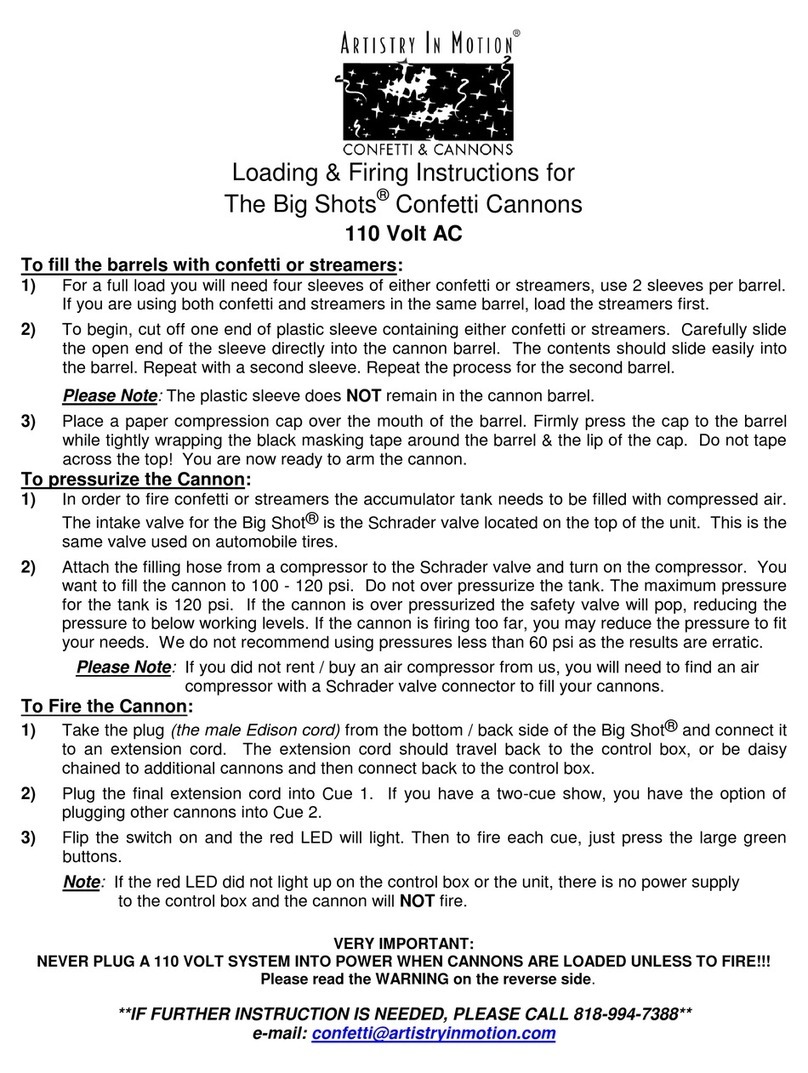 ARTISTRY IN MOTION®

CONFETTI & CANNONS

Loading & Firing Instructions for
The Big Shots® Confetti Cannons
110 Volt AC

To fill the barrels with confetti or streamers:

1) For a full load you will need four sleeves of either confetti or streamers, use 2 sleeves per barrel. If you are using both confetti and streamers in the same barrel, load the streamers first.

2) To begin, cut off one end of plastic sleeve containing either confetti or streamers. Carefully slide the open end of the sleeve directly into the cannon barrel. The contents should slide easily into the barrel. Repeat with a second sleeve. Repeat the process for the second barrel.

Please Note: The plastic sleeve does NOT remain in the cannon barrel.

3) Place a paper compression cap over the mouth of the barrel. Firmly press the cap to the barrel while tightly wrapping the black masking tape around the barrel & the lip of the cap. Do not tape across the top! You are now ready to arm the cannon.

To pressurize the Cannon:

1) In order to fire confetti or streamers the accumulator tank needs to be filled with compressed air. The intake valve for the Big Shot® is the Schrader valve located on the top of the unit. This is the same valve used on automobile tires.

2) Attach the filling hose from a compressor to the Schrader valve and turn on the compressor. You want to fill the cannon to 100 - 120 psi. Do not over pressurize the tank. The maximum pressure for the tank is 120 psi. If the cannon is over pressurized the safety valve will pop, reducing the pressure to below working levels. If the cannon is firing too far, you may reduce the pressure to fit your needs. We do not recommend using pressures less than 60 psi as the results are erratic.

Please Note: If you did not rent / buy an air compressor from us, you will need to find an air compressor with a Schrader valve connector to fill your cannons.

To Fire the Cannon:

1) Take the plug (the male Edison cord) from the bottom / back side of the Big Shot® and connect it to an extension cord. The extension cord should travel back to the control box, or be daisy chained to additional cannons and then connect back to the control box.

2) Plug the final extension cord into Cue 1. If you have a two-cue show, you have the option of plugging other cannons into Cue 2.

3) Flip the switch on and the red LED will light. Then to fire each cue, just press the large green buttons.

Note: If the red LED did not light up on the control box or the unit, there is no power supply to the control box and the cannon will NOT fire.

VERY IMPORTANT:
NEVER PLUG A 110 VOLT SYSTEM INTO POWER WHEN CANNONS ARE LOADED UNLESS TO FIRE!!!
Please read the WARNING on the reverse side.

**IF FURTHER INSTRUCTION IS NEEDED, PLEASE CALL 818-994-7388**
e-mail: confetti@artistryinmotion.com